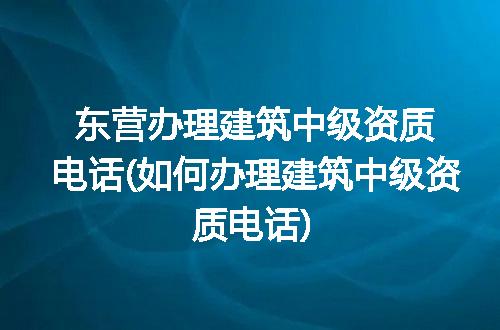 东营办理建筑中级资质电话(如何办理建筑中级资质电话)